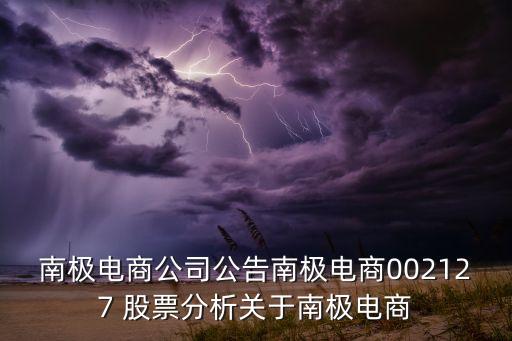 南极电商公司公告南极电商002127 股票分析关于南极电商